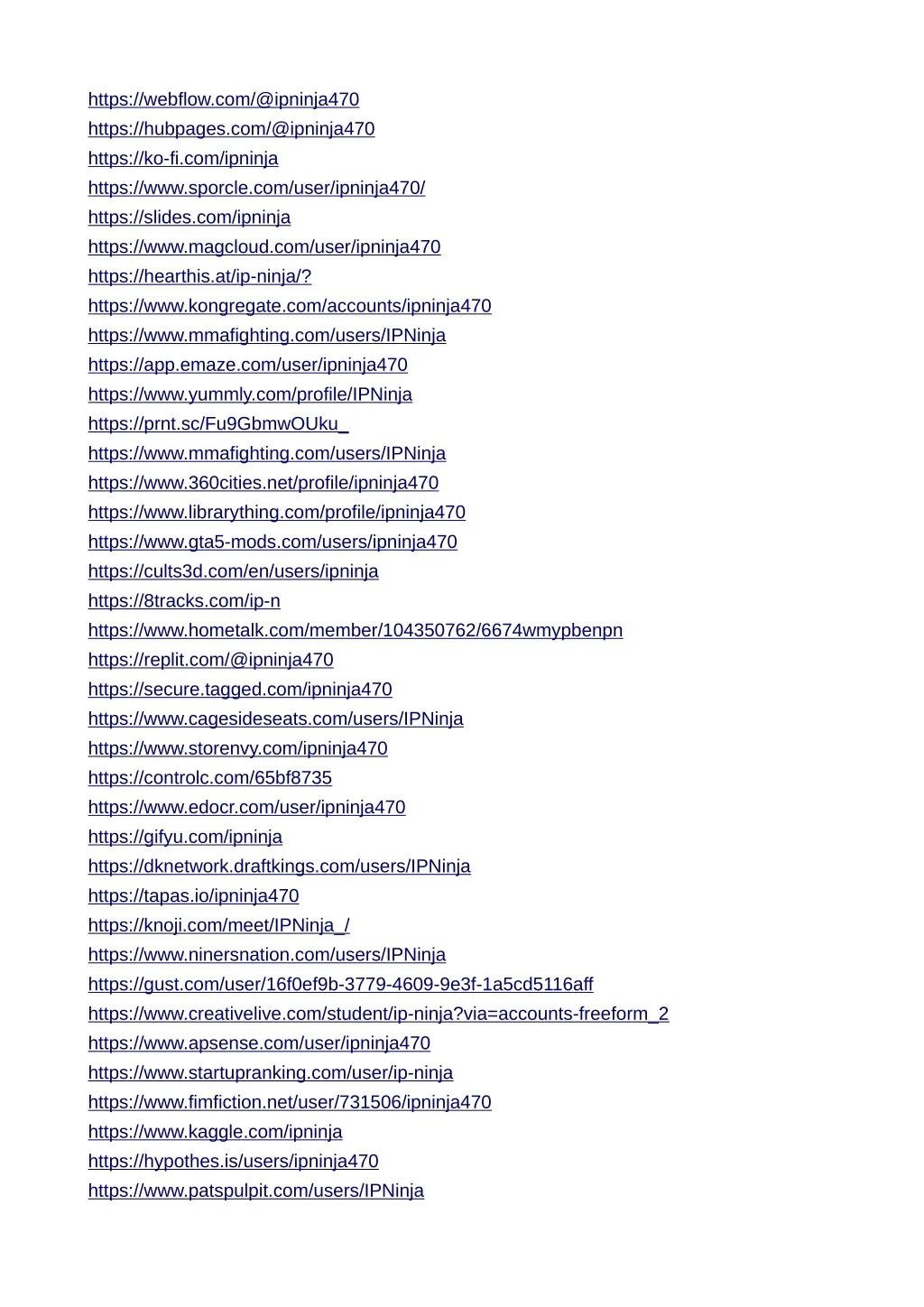 https://webflow.com/@ipninja470
https://hubpages.com/@ipninja470
https://ko-fi.com/ipninja
https://www.sporcle.com/user/ipninja470/
https://slides.com/ipninja
https://www.magcloud.com/user/ipninja470
https://hearthis.at/ip-ninja/?
https://www.kongregate.com/accounts/ipninja470
https://www.mmafighting.com/users/IPNinja
https://app.emaze.com/user/ipninja470
https://www.yummly.com/profile/IPNinja
https://prnt.sc/Fu9GbmwOUku_
https://www.mmafighting.com/users/IPNinja
https://www.360cities.net/profile/ipninja470
https://www.librarything.com/profile/ipninja470
https://www.gta5-mods.com/users/ipninja470
https://cults3d.com/en/users/ipninja
https://8tracks.com/ip-n
https://www.hometalk.com/member/104350762/6674wmypbenpn
https://replit.com/@ipninja470
https://secure.tagged.com/ipninja470
https://www.cagesideseats.com/users/IPNinja
https://www.storenvy.com/ipninja470
https://controlc.com/65bf8735
https://www.edocr.com/user/ipninja470
https://gifyu.com/ipninja
https://dknetwork.draftkings.com/users/IPNinja
https://tapas.io/ipninja470
https://knoji.com/meet/IPNinja_/
https://www.ninersnation.com/users/IPNinja
https://gust.com/user/16f0ef9b-3779-4609-9e3f-1a5cd5116aff
https://www.creativelive.com/student/ip-ninja?via=accounts-freeform_2
https://www.apsense.com/user/ipninja470
https://www.startupranking.com/user/ip-ninja
https://www.fimfiction.net/user/731506/ipninja470
https://www.kaggle.com/ipninja
https://hypothes.is/users/ipninja470
https://www.patspulpit.com/users/IPNinja